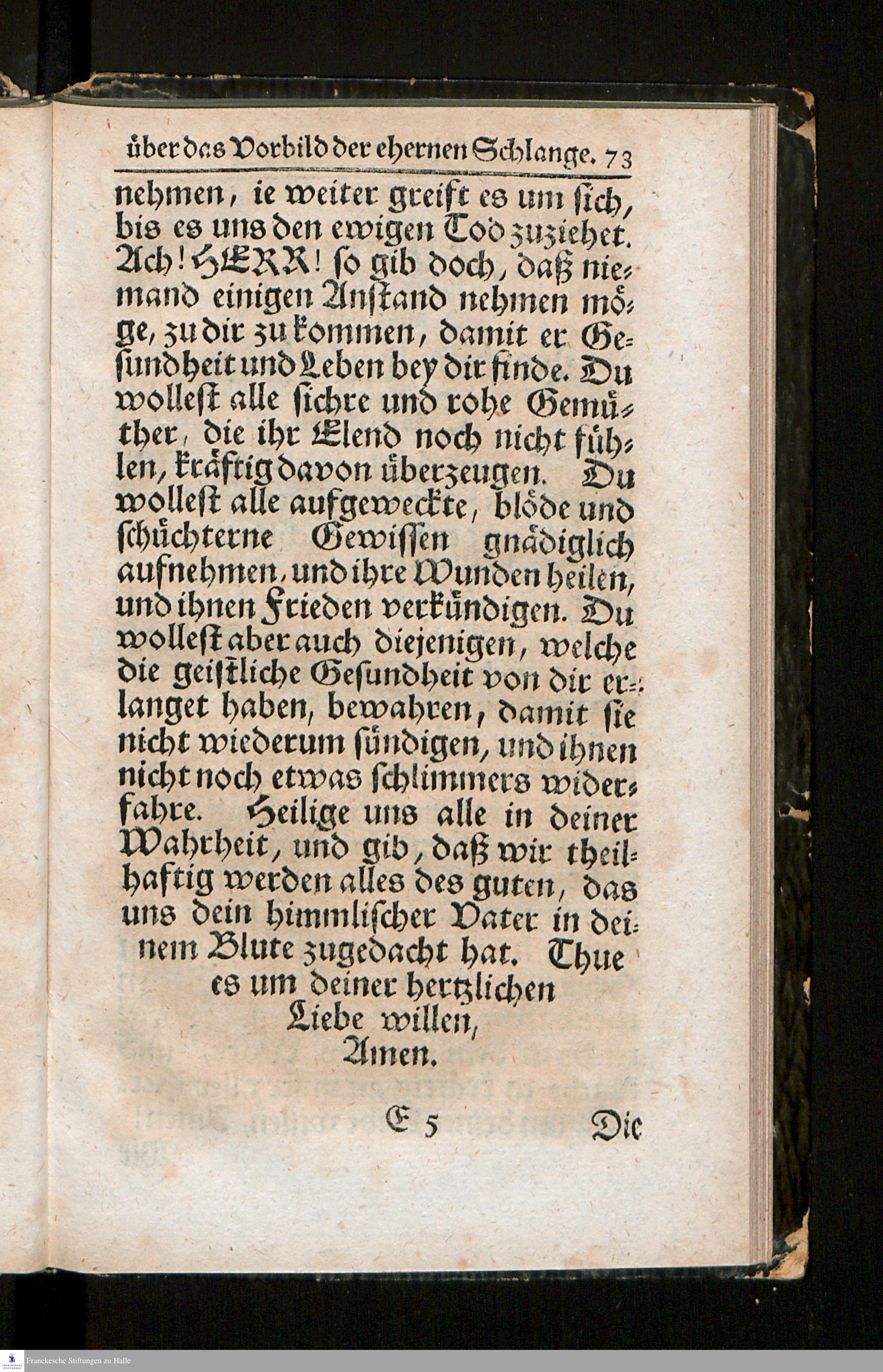 über das Vorbild der ehernen Schlange. 73

nehmen, ie weiter greift es um sich, bis es uns den ewigen Tod zuziehet. Ach! HERR! so gib doch, daß niemand einigen Anstand nehmen möge, zu dir zu kommen, damit er Gesundheit und Leben bey dir finde. Du wollest alle sichre und rohe Gemüther, die ihr Elend noch nicht fühlen, kräftig davon überzeugen. Du wollest alle aufgeweckte, blöde und schüchterne Gewissen gnädiglich aufnehmen, und ihre Wunden heilen, und ihnen Frieden verkündigen. Du wollest aber auch diejenigen, welche die geistliche Gesundheit von dir erlanget haben, bewahren, damit sie nicht wiederum sündigen, und ihnen nicht noch etwas schlimmers widerfahre. Heilige uns alle in deiner Wahrheit, und gib, daß wir theilhaftig werden alles des guten, das uns dein himmlischer Vater in deinem Blute zugedacht hat. Thue es um deiner hertzlichen Liebe willen, Amen.

E 5 Die

Franckesche Stiftungen zu Halle